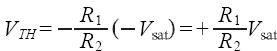 $V_{TH} = -\frac{R_1}{R_2}(-V_{\text{sat}}) = +\frac{R_1}{R_2}V_{\text{sat}}$